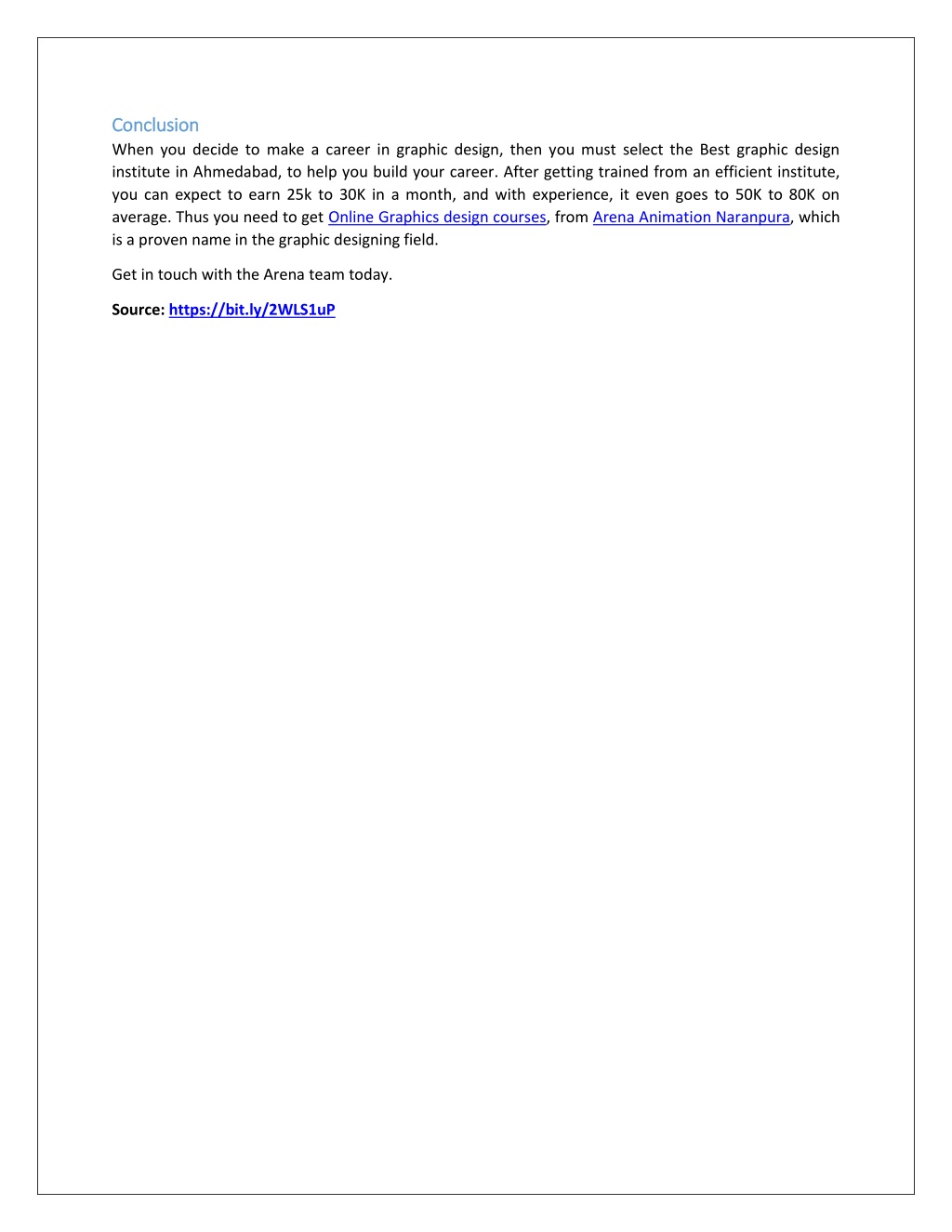 Conclusion

When you decide to make a career in graphic design, then you must select the Best graphic design institute in Ahmedabad, to help you build your career. After getting trained from an efficient institute, you can expect to earn 25k to 30K in a month, and with experience, it even goes to 50K to 80K on average. Thus you need to get Online Graphics design courses, from Arena Animation Naranpura, which is a proven name in the graphic designing field.

Get in touch with the Arena team today.

Source: https://bit.ly/2WLS1uP